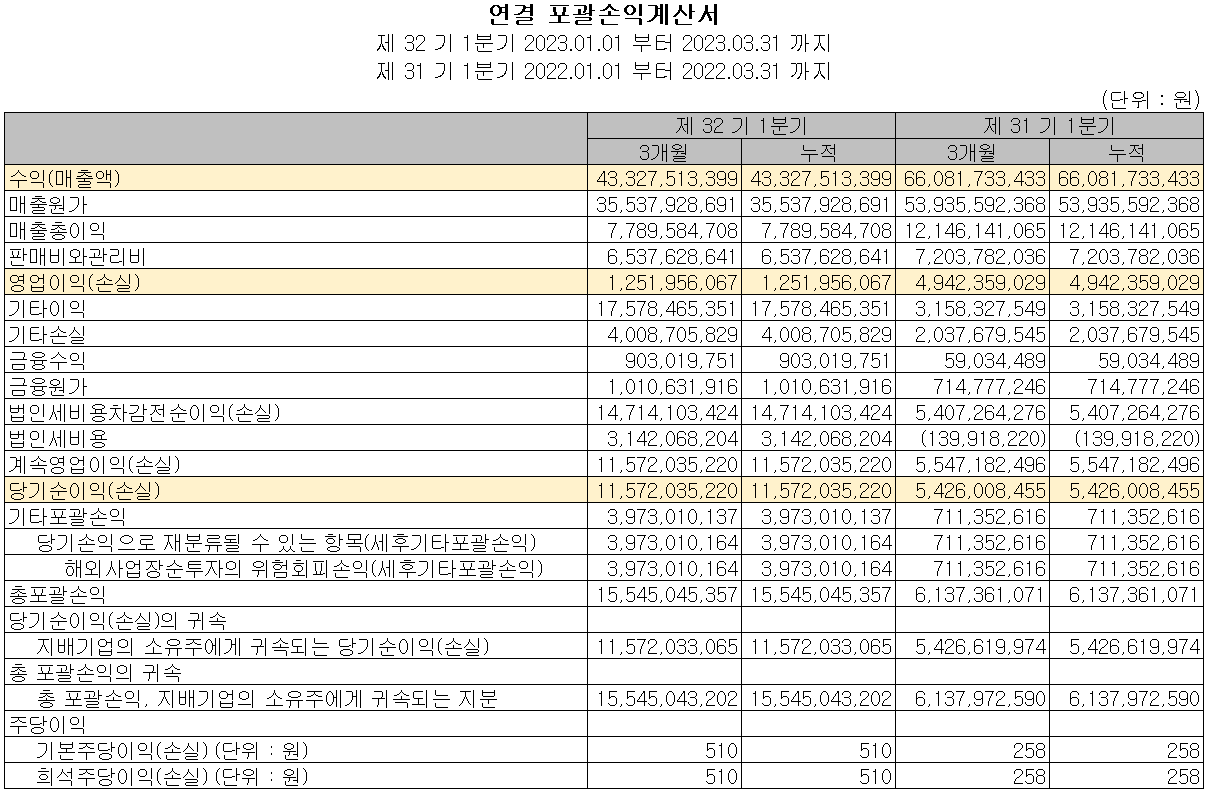 연결 포괄손익계산서
제 32 기 1분기 2023.01.01 부터 2023.03.31 까지
제 31 기 1분기 2022.01.01 부터 2022.03.31 까지

(단위 : 원)

| | 제 32 기 1분기 | | 제 31 기 1분기 | |
|---|---|---|---|---|
| | 3개월 | 누적 | 3개월 | 누적 |
| 수익(매출액) | 43,327,513,399 | 43,327,513,399 | 66,081,733,433 | 66,081,733,433 |
| 매출원가 | 35,537,928,691 | 35,537,928,691 | 53,935,592,368 | 53,935,592,368 |
| 매출총이익 | 7,789,584,708 | 7,789,584,708 | 12,146,141,065 | 12,146,141,065 |
| 판매비와관리비 | 6,537,628,641 | 6,537,628,641 | 7,203,782,036 | 7,203,782,036 |
| 영업이익(손실) | 1,251,956,067 | 1,251,956,067 | 4,942,359,029 | 4,942,359,029 |
| 기타이익 | 17,578,465,351 | 17,578,465,351 | 3,158,327,549 | 3,158,327,549 |
| 기타손실 | 4,008,705,829 | 4,008,705,829 | 2,037,679,545 | 2,037,679,545 |
| 금융수익 | 903,019,751 | 903,019,751 | 59,034,489 | 59,034,489 |
| 금융원가 | 1,010,631,916 | 1,010,631,916 | 714,777,246 | 714,777,246 |
| 법인세비용차감전순이익(손실) | 14,714,103,424 | 14,714,103,424 | 5,407,264,276 | 5,407,264,276 |
| 법인세비용 | 3,142,068,204 | 3,142,068,204 | (139,918,220) | (139,918,220) |
| 계속영업이익(손실) | 11,572,035,220 | 11,572,035,220 | 5,547,182,496 | 5,547,182,496 |
| 당기순이익(손실) | 11,572,035,220 | 11,572,035,220 | 5,426,008,455 | 5,426,008,455 |
| 기타포괄손익 | 3,973,010,137 | 3,973,010,137 | 711,352,616 | 711,352,616 |
| 당기손익으로 재분류될 수 있는 항목(세후기타포괄손익) | 3,973,010,164 | 3,973,010,164 | 711,352,616 | 711,352,616 |
| 해외사업장순투자의 위험회피손익(세후기타포괄손익) | 3,973,010,164 | 3,973,010,164 | 711,352,616 | 711,352,616 |
| 총포괄손익 | 15,545,045,357 | 15,545,045,357 | 6,137,361,071 | 6,137,361,071 |
| 당기순이익(손실)의 귀속 | | | | |
| 지배기업의 소유주에게 귀속되는 당기순이익(손실) | 11,572,033,065 | 11,572,033,065 | 5,426,619,974 | 5,426,619,974 |
| 총 포괄손익의 귀속 | | | | |
| 총 포괄손익, 지배기업의 소유주에게 귀속되는 지분 | 15,545,043,202 | 15,545,043,202 | 6,137,972,590 | 6,137,972,590 |
| 주당이익 | | | | |
| 기본주당이익(손실) (단위 : 원) | 510 | 510 | 258 | 258 |
| 희석주당이익(손실) (단위 : 원) | 510 | 510 | 258 | 258 |